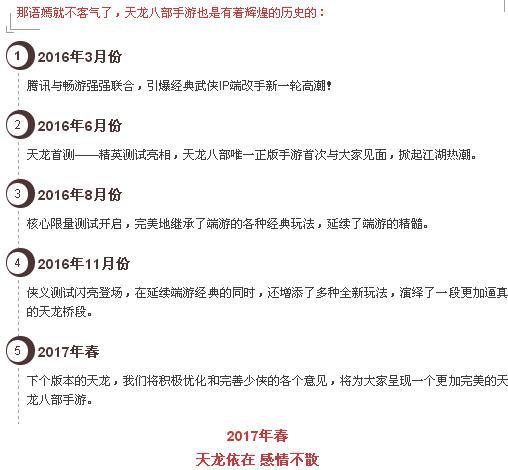 那语嫣就不客气了，天龙八部手游也是有着辉煌的历史的：

1 2016年3月份

腾讯与畅游强强联合，引爆经典武侠IP端改手新一轮高潮！

2 2016年6月份

天龙首测——精英测试亮相，天龙八部唯一正版手游首次与大家见面，掀起江湖热潮。

3 2016年8月份

核心限量测试开启，完美地继承了端游的各种经典玩法，延续了端游的精髓。

4 2016年11月份

侠义测试闪亮登场，在延续端游经典的同时，还增添了多种全新玩法，演绎了一段更加逼真的天龙桥段。

5 2017年春

下个版本的天龙，我们将积极优化和完善少侠的各个意见，将为大家呈现一个更加完美的天龙八部手游。

2017年春
天龙依在 感情不散